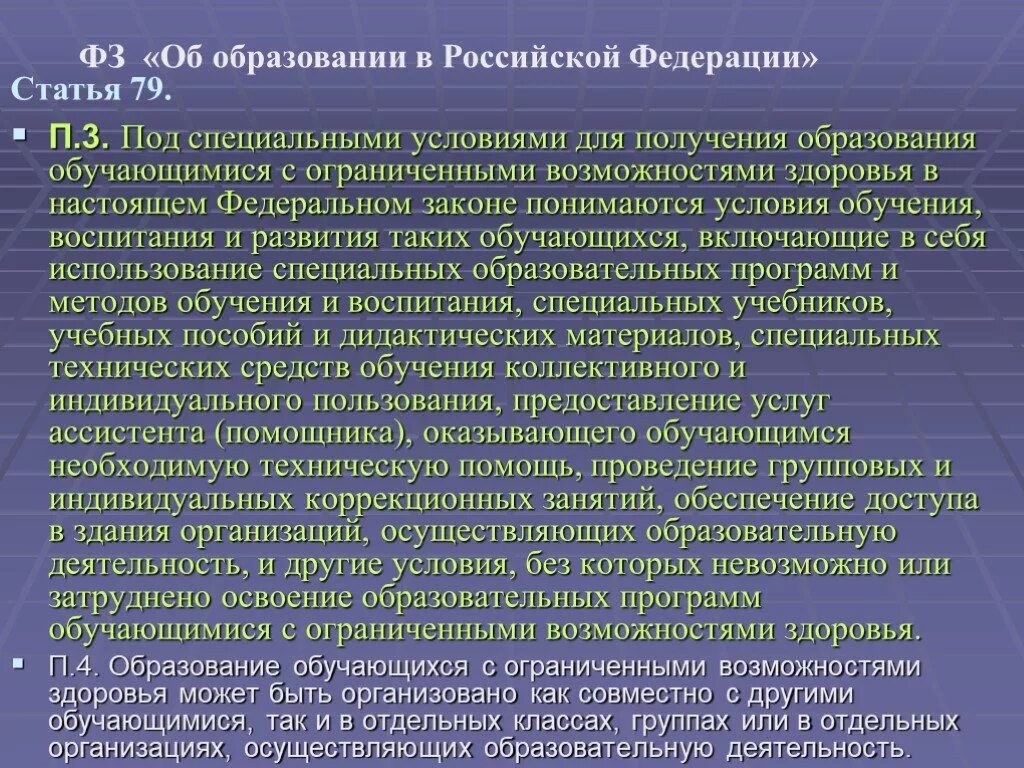 ФЗ «Об образовании в Российской Федерации»
Статья 79.

П.3. Под специальными условиями для получения образования обучающимися с ограниченными возможностями здоровья в настоящем Федеральном законе понимаются условия обучения, воспитания и развития таких обучающихся, включающие в себя использование специальных образовательных программ и методов обучения и воспитания, специальных учебников, учебных пособий и дидактических материалов, специальных технических средств обучения коллективного и индивидуального пользования, предоставление услуг ассистента (помощника), оказывающего обучающимся необходимую техническую помощь, проведение групповых и индивидуальных коррекционных занятий, обеспечение доступа в здания организаций, осуществляющих образовательную деятельность, и другие условия, без которых невозможно или затруднено освоение образовательных программ обучающимися с ограниченными возможностями здоровья.

П.4. Образование обучающихся с ограниченными возможностями здоровья может быть организовано как совместно с другими обучающимися, так и в отдельных классах, группах или в отдельных организациях, осуществляющих образовательную деятельность.